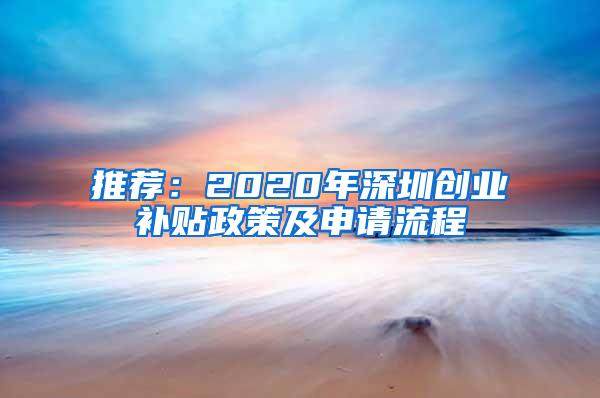 推荐：2020年深圳创业补贴政策及申请流程